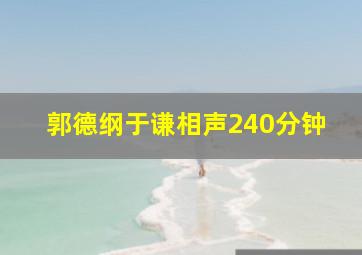 郭德纲于谦相声240分钟